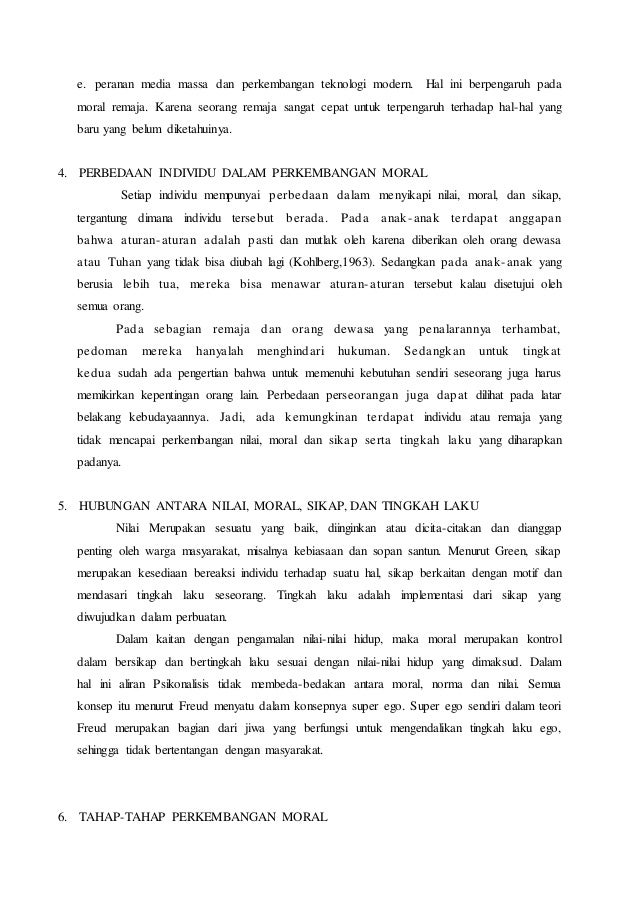 e. peranan media massa dan perkembangan teknologi modern. Hal ini berpengaruh pada moral remaja. Karena seorang remaja sangat cepat untuk terpengaruh terhadap hal-hal yang baru yang belum diketahuinya.

4. PERBEDAAN INDIVIDU DALAM PERKEMBANGAN MORAL

Setiap individu mempunyai perbedaan dalam menyikapi nilai, moral, dan sikap, tergantung dimana individu tersebut berada. Pada anak-anak terdapat anggapan bahwa aturan-aturan adalah pasti dan mutlak oleh karena diberikan oleh orang dewasa atau Tuhan yang tidak bisa diubah lagi (Kohlberg,1963). Sedangkan pada anak-anak yang berusia lebih tua, mereka bisa menawar aturan-aturan tersebut kalau disetujui oleh semua orang.

Pada sebagian remaja dan orang dewasa yang penalarannya terhambat, pedoman mereka hanyalah menghindari hukuman. Sedangkan untuk tingkat kedua sudah ada pengertian bahwa untuk memenuhi kebutuhan sendiri seseorang juga harus memikirkan kepentingan orang lain. Perbedaan perseorangan juga dapat dilihat pada latar belakang kebudayaannya. Jadi, ada kemungkinan terdapat individu atau remaja yang tidak mencapai perkembangan nilai, moral dan sikap serta tingkah laku yang diharapkan padanya.

5. HUBUNGAN ANTARA NILAI, MORAL, SIKAP, DAN TINGKAH LAKU

Nilai Merupakan sesuatu yang baik, diinginkan atau dicita-citakan dan dianggap penting oleh warga masyarakat, misalnya kebiasaan dan sopan santun. Menurut Green, sikap merupakan kesediaan bereaksi individu terhadap suatu hal, sikap berkaitan dengan motif dan mendasari tingkah laku seseorang. Tingkah laku adalah implementasi dari sikap yang diwujudkan dalam perbuatan.

Dalam kaitan dengan pengamalan nilai-nilai hidup, maka moral merupakan kontrol dalam bersikap dan bertingkah laku sesuai dengan nilai-nilai hidup yang dimaksud. Dalam hal ini aliran Psikonalisis tidak membeda-bedakan antara moral, norma dan nilai. Semua konsep itu menurut Freud menyatu dalam konsepnya super ego. Super ego sendiri dalam teori Freud merupakan bagian dari jiwa yang berfungsi untuk mengendalikan tingkah laku ego, sehingga tidak bertentangan dengan masyarakat.

6. TAHAP-TAHAP PERKEMBANGAN MORAL